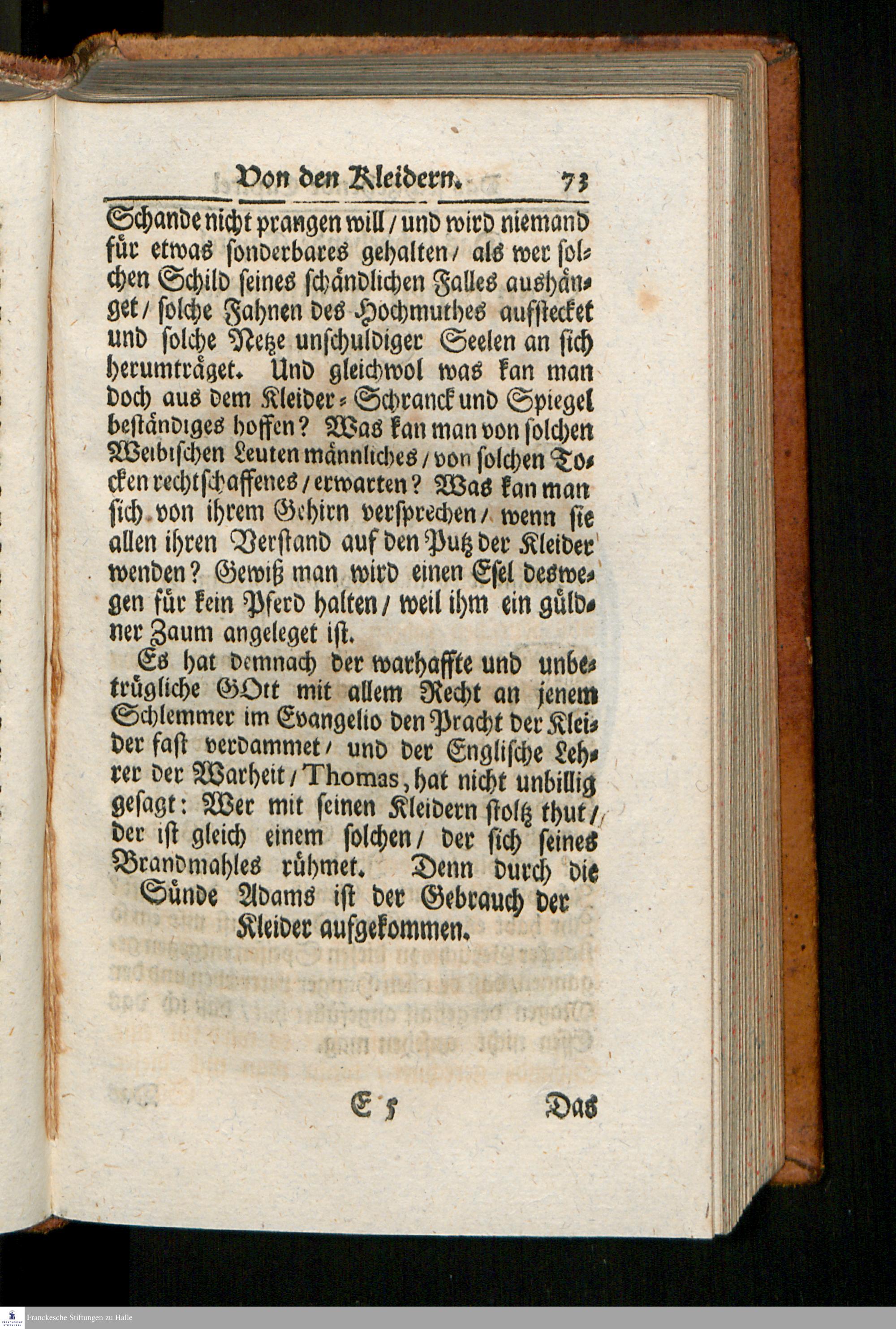 Von den Kleidern. 73

Schande nicht prangen will / und wird niemand für etwas sonderbares gehalten / als wer solchen Schild seines schändlichen Falles aushänget / solche Fahnen des Hochmuthes aufstecket und solche Netze unschuldiger Seelen an sich herumträget. Und gleichwol was kan man doch aus dem Kleider-Schranck und Spiegel beständiges hoffen? Was kan man von solchen Weibischen Leuten männliches / von solchen Tocken rechtschaffenes / erwarten? Was kan man sich von ihrem Gehirn versprechen / wenn sie allen ihren Verstand auf den Putz der Kleider wenden? Gewiß man wird einen Esel deswegen für kein Pferd halten / weil ihm ein güldner Zaum angeleget ist.

Es hat demnach der warhaffte und unbetrügliche GOtt mit allem Recht an jenem Schlemmer im Evangelio den Pracht der Kleider fast verdammet / und der Englische Lehrer der Warheit / Thomas, hat nicht unbillig gesagt: Wer mit seinen Kleidern stoltz thut / der ist gleich einem solchen / der sich seines Brandmahles rühmet. Denn durch die Sünde Adams ist der Gebrauch der Kleider aufgekommen.

E 5 Das

Franckesche Stiftungen zu Halle